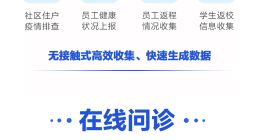 社区住户
疫情排查

员工健康
状况上报

员工返程
情况收集

学生返校
信息收集

无接触式高效收集、快速生成数据

··· 在线问诊 ···